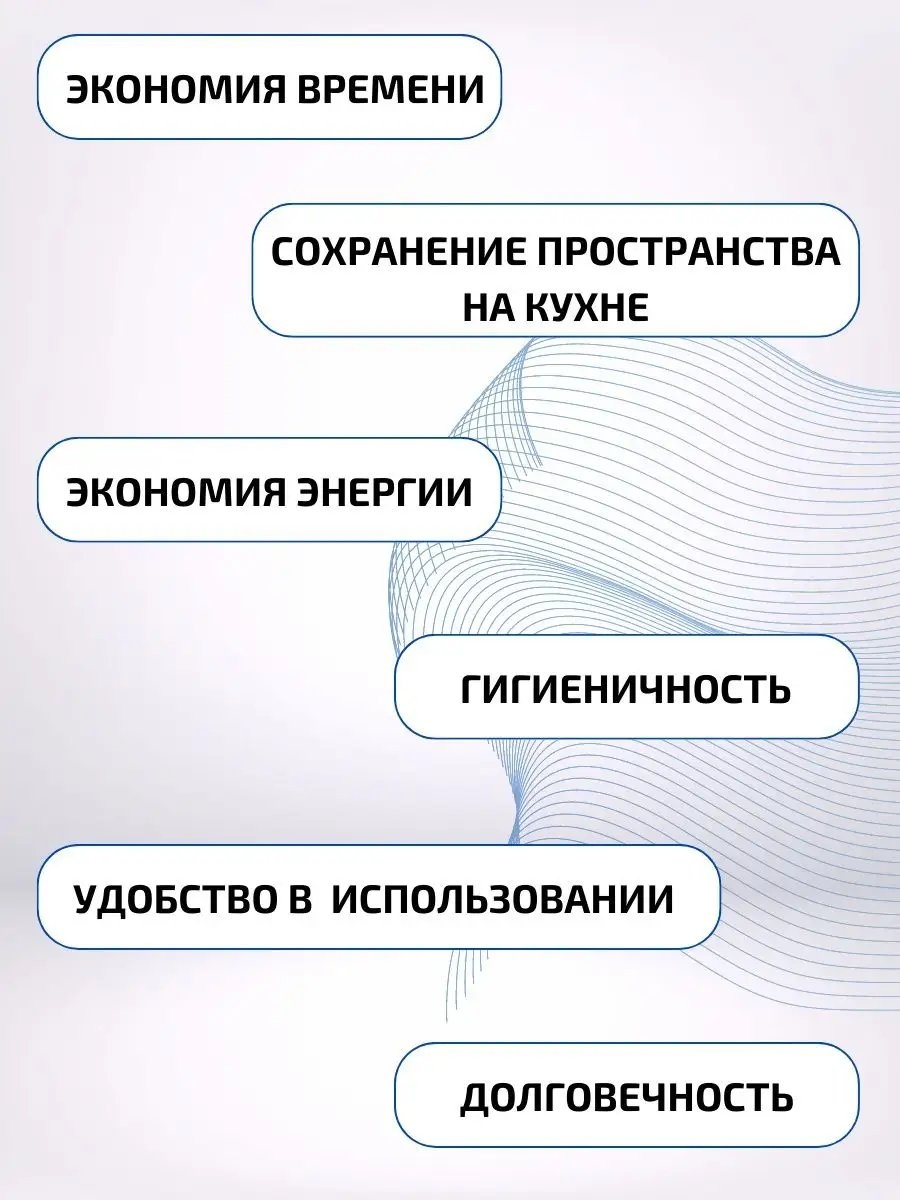 ЭКОНОМИЯ ВРЕМЕНИ

СОХРАНЕНИЕ ПРОСТРАНСТВА НА КУХНЕ

ЭКОНОМИЯ ЭНЕРГИИ

ГИГИЕНИЧНОСТЬ

УДОБСТВО В  ИСПОЛЬЗОВАНИИ

ДОЛГОВЕЧНОСТЬ